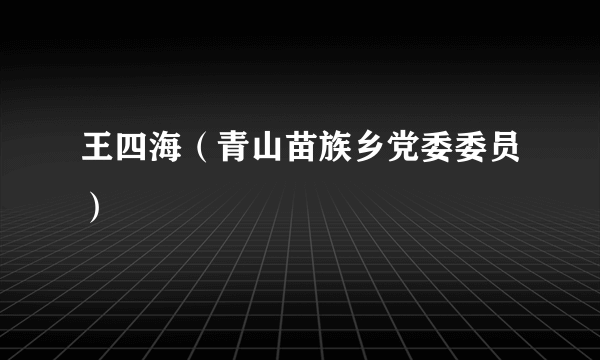 王四海（青山苗族乡党委委员）